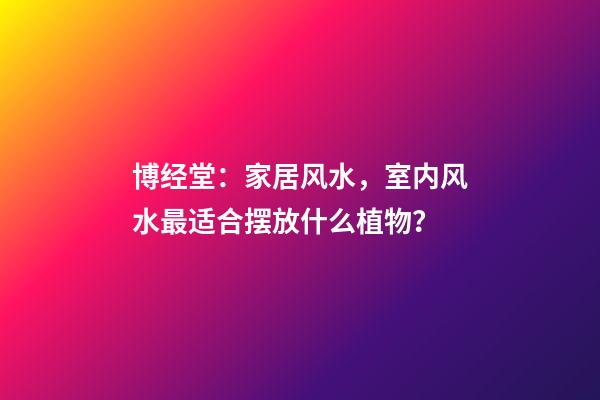 博经堂：家居风水，室内风水最适合摆放什么植物?